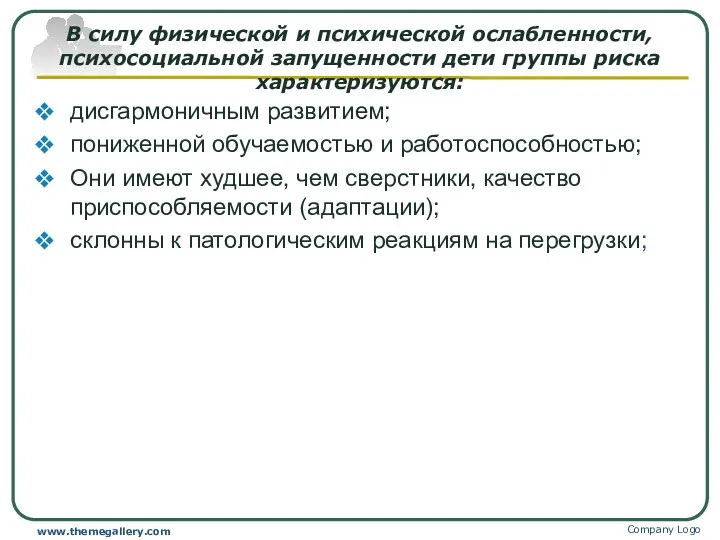 В силу физической и психической ослабленности, психосоциальной запущенности дети группы риска характеризуются:

❖ дисгармоничным развитием;
❖ пониженной обучаемостью и работоспособностью;
❖ Они имеют худшее, чем сверстники, качество приспособляемости (адаптации);
❖ склонны к патологическим реакциям на перегрузки;

www.themegallery.com

Company Logo